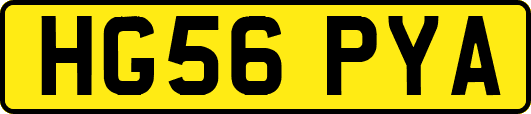 HG56 PYA